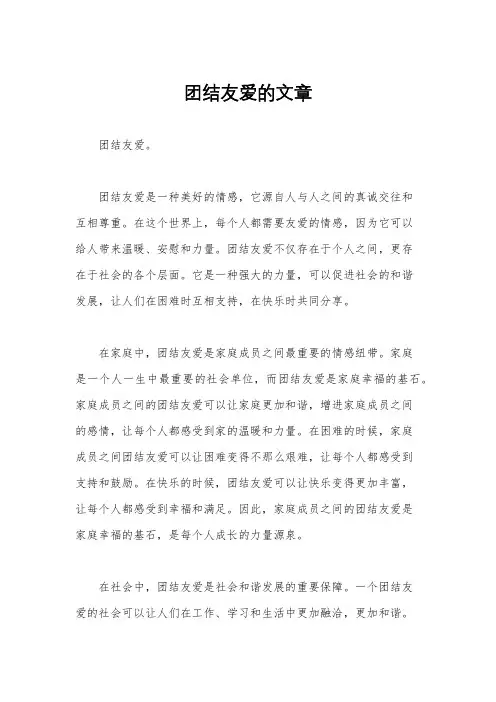 团结友爱的文章

团结友爱。

团结友爱是一种美好的情感，它源自人与人之间的真诚交往和互相尊重。在这个世界上，每个人都需要友爱的情感，因为它可以给人带来温暖、安慰和力量。团结友爱不仅存在于个人之间，更存在于社会的各个层面。它是一种强大的力量，可以促进社会的和谐发展，让人们在困难时互相支持，在快乐时共同分享。

在家庭中，团结友爱是家庭成员之间最重要的情感纽带。家庭是一个人一生中最重要的社会单位，而团结友爱是家庭幸福的基石。家庭成员之间的团结友爱可以让家庭更加和谐，增进家庭成员之间的感情，让每个人都感受到家的温暖和力量。在困难的时候，家庭成员之间团结友爱可以让困难变得不那么艰难，让每个人都感受到支持和鼓励。在快乐的时候，团结友爱可以让快乐变得更加丰富，让每个人都感受到幸福和满足。因此，家庭成员之间的团结友爱是家庭幸福的基石，是每个人成长的力量源泉。

在社会中，团结友爱是社会和谐发展的重要保障。一个团结友爱的社会可以让人们在工作、学习和生活中更加融洽，更加和谐。